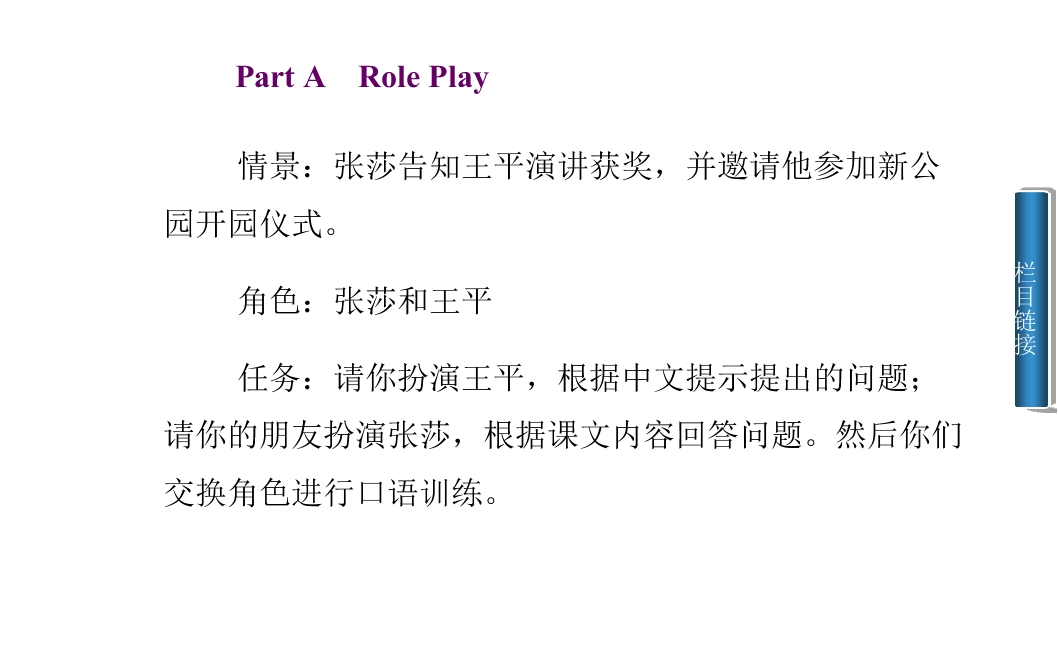 Part A　Role Play

情景：张莎告知王平演讲获奖，并邀请他参加新公园开园仪式。

角色：张莎和王平

任务：请你扮演王平，根据中文提示提出的问题；请你的朋友扮演张莎，根据课文内容回答问题。然后你们交换角色进行口语训练。

栏目链接